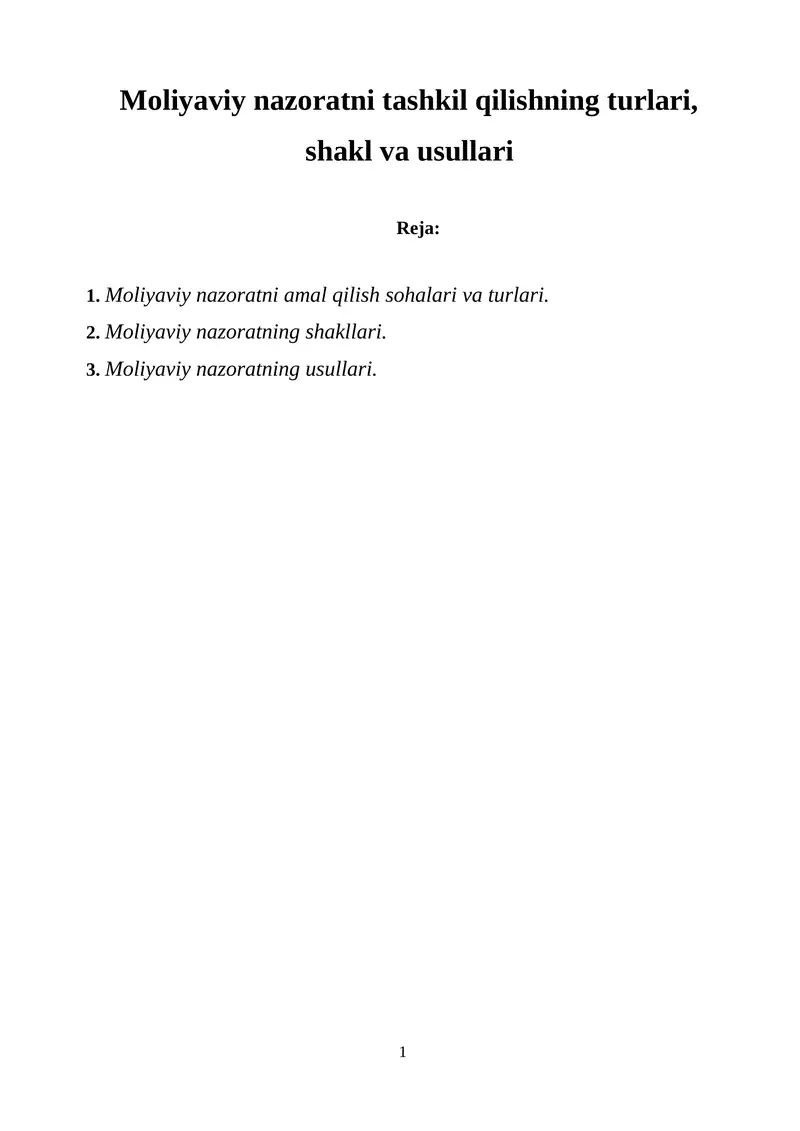 Moliyaviy nazoratni tashkil qilishning turlari, shakl va usullari

Reja:

1. Moliyaviy nazoratni amal qilish sohalari va turlari.
2. Moliyaviy nazoratning shakllari.
3. Moliyaviy nazoratning usullari.

1